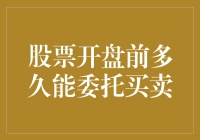 股票开盘前多久能委托买卖